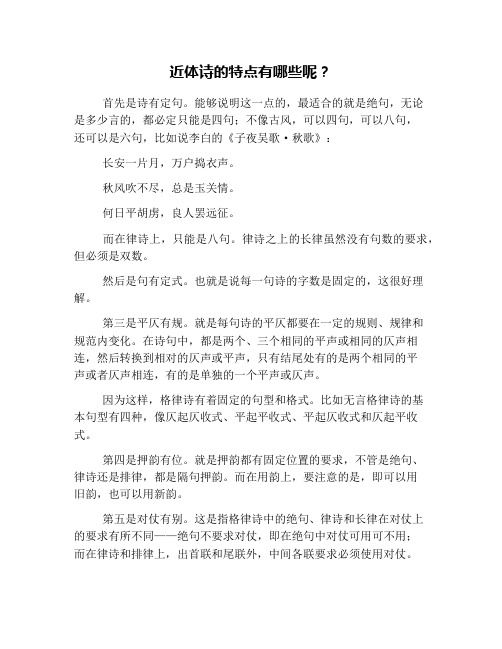 近体诗的特点有哪些呢？

首先是诗有定句。能够说明这一点的，最适合的就是绝句，无论是多少言的，都必定只能是四句；不像古风，可以四句，可以八句，还可以是六句，比如说李白的《子夜吴歌·秋歌》：

长安一片月，万户捣衣声。

秋风吹不尽，总是玉关情。

何日平胡虏，良人罢远征。

而在律诗上，只能是八句。律诗之上的长律虽然没有句数的要求，但必须是双数。

然后是句有定式。也就是说每一句诗的字数是固定的，这很好理解。

第三是平仄有规。就是每句诗的平仄都要在一定的规则、规律和规范内变化。在诗句中，都是两个、三个相同的平声或相同的仄声相连，然后转换到相对的仄声或平声，只有结尾处有的是两个相同的平声或者仄声相连，有的是单独的一个平声或仄声。

因为这样，格律诗有着固定的句型和格式。比如无言格律诗的基本句型有四种，像仄起仄收式、平起平收式、平起仄收式和仄起平收式。

第四是押韵有位。就是押韵都有固定位置的要求，不管是绝句、律诗还是排律，都是隔句押韵。而在用韵上，要注意的是，即可以用旧韵，也可以用新韵。

第五是对仗有别。这是指格律诗中的绝句、律诗和长律在对仗上的要求有所不同——绝句不要求对仗，即在绝句中对仗可用可不用；而在律诗和排律上，出首联和尾联外，中间各联要求必须使用对仗。